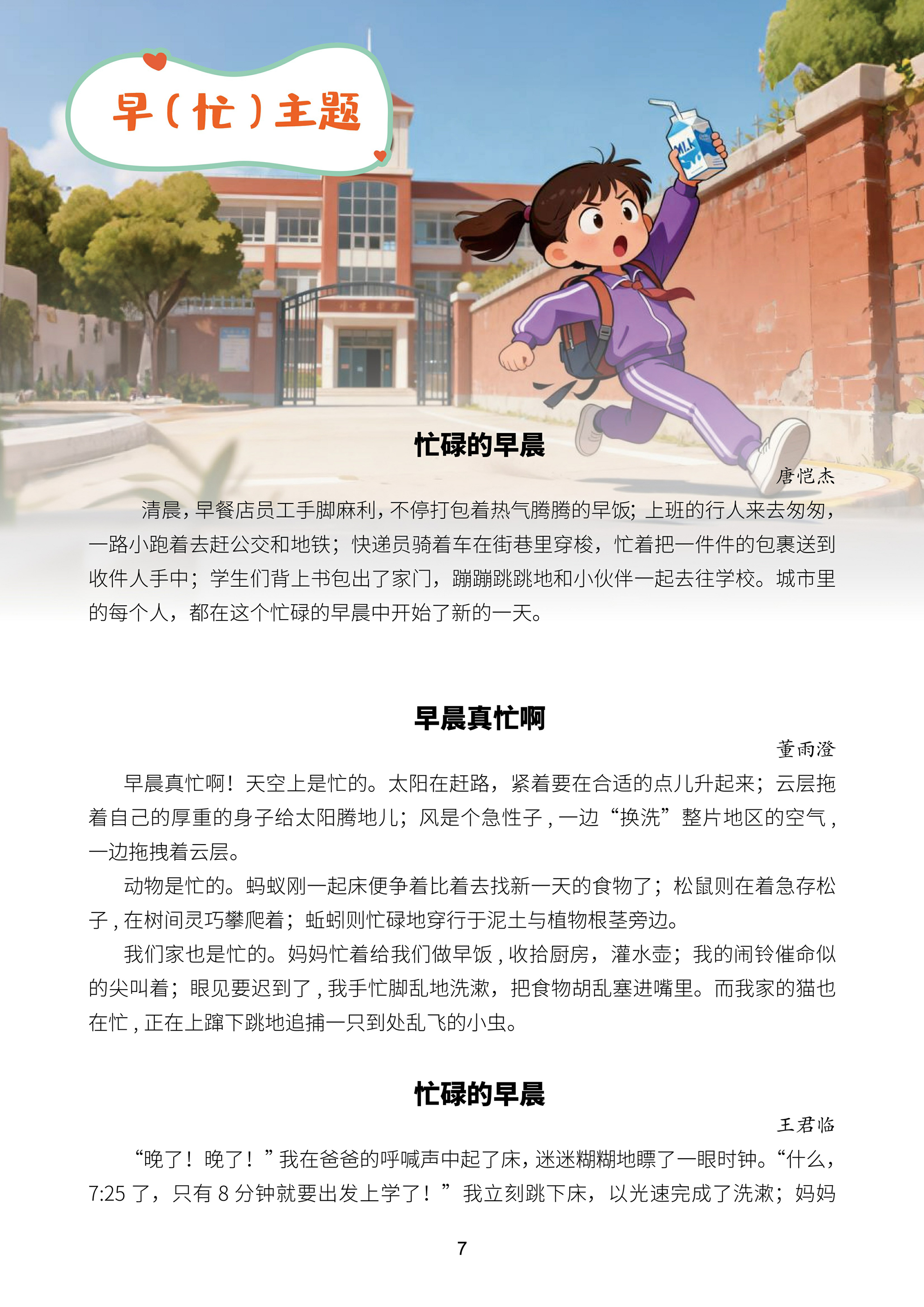 早（忙）主题

MILK

忙碌的早晨

唐恺杰

清晨，早餐店员工手脚麻利，不停打包着热气腾腾的早饭；上班的行人来去匆匆，一路小跑着去赶公交和地铁；快递员骑着车在街巷里穿梭，忙着把一件件的包裹送到收件人手中；学生们背上书包出了家门，蹦蹦跳跳地和小伙伴一起去往学校。城市里的每个人，都在这个忙碌的早晨中开始了新的一天。

早晨真忙啊

董雨澄

早晨真忙啊！天空上是忙的。太阳在赶路，紧着要在合适的点儿升起来；云层拖着自己的厚重的身子给太阳腾地儿；风是个急性子，一边“换洗”整片地区的空气，一边拖拽着云层。

动物是忙的。蚂蚁刚一起床便争着比着去找新一天的食物了；松鼠则在着急存松子，在树间灵巧攀爬着；蚯蚓则忙碌地穿行于泥土与植物根茎旁边。

我们家也是忙的。妈妈忙着给我们做早饭，收拾厨房，灌水壶；我的闹铃催命似的尖叫着；眼见要迟到了，我手忙脚乱地洗漱，把食物胡乱塞进嘴里。而我家的猫也在忙，正在上蹿下跳地追捕一只到处乱飞的小虫。

忙碌的早晨

王君临

“晚了！晚了！”我在爸爸的呼喊声中起了床，迷迷糊糊地瞟了一眼时钟。“什么，7:25 了，只有 8 分钟就要出发上学了！”我立刻跳下床，以光速完成了洗漱；妈妈

7